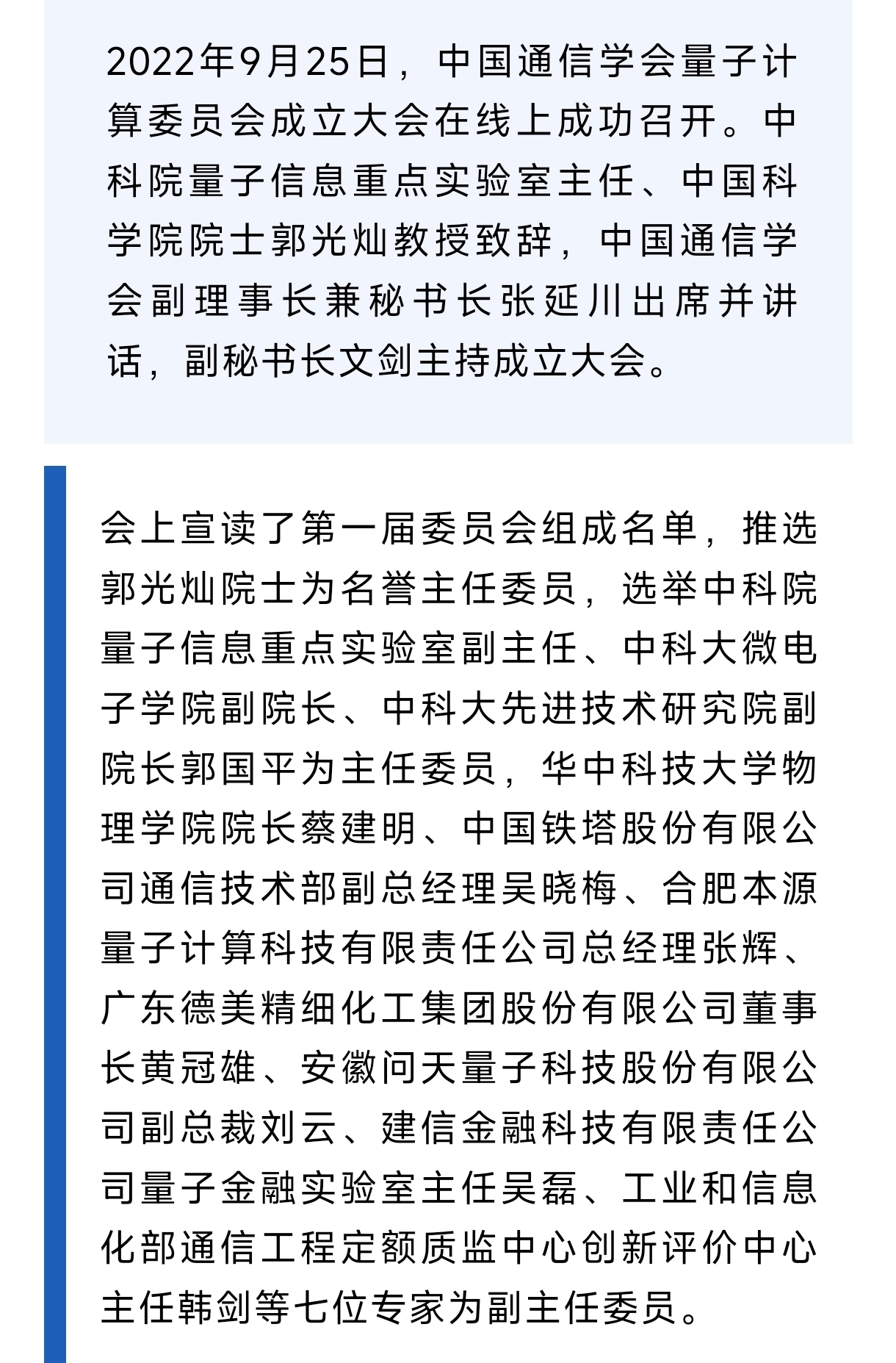 2022年9月25日，中国通信学会量子计算委员会成立大会在线上成功召开。中科院量子信息重点实验室主任、中国科学院院士郭光灿教授致辞，中国通信学会副理事长兼秘书长张延川出席并讲话，副秘书长文剑主持成立大会。

会上宣读了第一届委员会组成名单，推选郭光灿院士为名誉主任委员，选举中科院量子信息重点实验室副主任、中科大微电子学院副院长、中科大先进技术研究院副院长郭国平为主任委员，华中科技大学物理学院院长蔡建明、中国铁塔股份有限公司通信技术部副总经理吴晓梅、合肥本源量子计算科技有限责任公司总经理张辉、广东德美精细化工集团股份有限公司董事长黄冠雄、安徽问天量子科技股份有限公司副总裁刘云、建信金融科技有限责任公司量子金融实验室主任吴磊、工业和信息化部通信工程定额质监中心创新评价中心主任韩剑等七位专家为副主任委员。